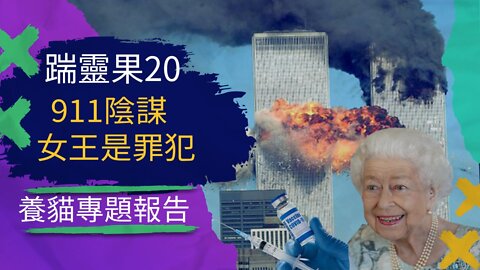 踹靈果20

911陰謀
女王是罪犯

養貓專題報告

Vaccine
COVID-19